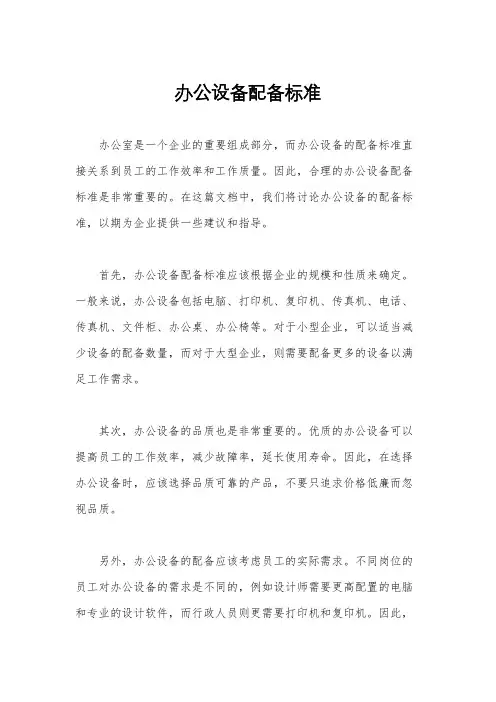 办公设备配备标准

办公室是一个企业的重要组成部分，而办公设备的配备标准直接关系到员工的工作效率和工作质量。因此，合理的办公设备配备标准是非常重要的。在这篇文档中，我们将讨论办公设备的配备标准，以期为企业提供一些建议和指导。

首先，办公设备配备标准应该根据企业的规模和性质来确定。一般来说，办公设备包括电脑、打印机、复印机、传真机、电话、传真机、文件柜、办公桌、办公椅等。对于小型企业，可以适当减少设备的配备数量，而对于大型企业，则需要配备更多的设备以满足工作需求。

其次，办公设备的品质也是非常重要的。优质的办公设备可以提高员工的工作效率，减少故障率，延长使用寿命。因此，在选择办公设备时，应该选择品质可靠的产品，不要只追求价格低廉而忽视品质。

另外，办公设备的配备应该考虑员工的实际需求。不同岗位的员工对办公设备的需求是不同的，例如设计师需要更高配置的电脑和专业的设计软件，而行政人员则更需要打印机和复印机。因此，